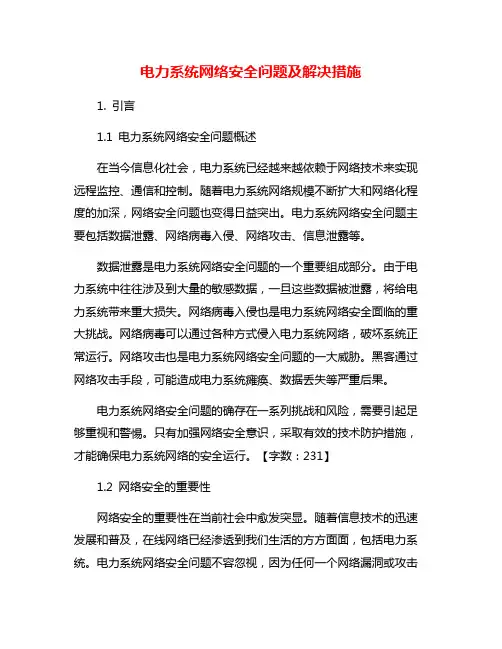 电力系统网络安全问题及解决措施

1. 引言

1.1 电力系统网络安全问题概述

在当今信息化社会，电力系统已经越来越依赖于网络技术来实现远程监控、通信和控制。随着电力系统网络规模不断扩大和网络化程度的加深，网络安全问题也变得日益突出。电力系统网络安全问题主要包括数据泄露、网络病毒入侵、网络攻击、信息泄露等。

数据泄露是电力系统网络安全问题的一个重要组成部分。由于电力系统中往往涉及到大量的敏感数据，一旦这些数据被泄露，将给电力系统带来重大损失。网络病毒入侵也是电力系统网络安全面临的重大挑战。网络病毒可以通过各种方式侵入电力系统网络，破坏系统正常运行。网络攻击也是电力系统网络安全问题的一大威胁。黑客通过网络攻击手段，可能造成电力系统瘫痪、数据丢失等严重后果。

电力系统网络安全问题的确存在一系列挑战和风险，需要引起足够重视和警惕。只有加强网络安全意识，采取有效的技术防护措施，才能确保电力系统网络的安全运行。【字数：231】

1.2 网络安全的重要性

网络安全的重要性在当前社会中愈发突显。随着信息技术的迅速发展和普及，在线网络已经渗透到我们生活的方方面面，包括电力系统。电力系统网络安全问题不容忽视，因为任何一个网络漏洞或攻击